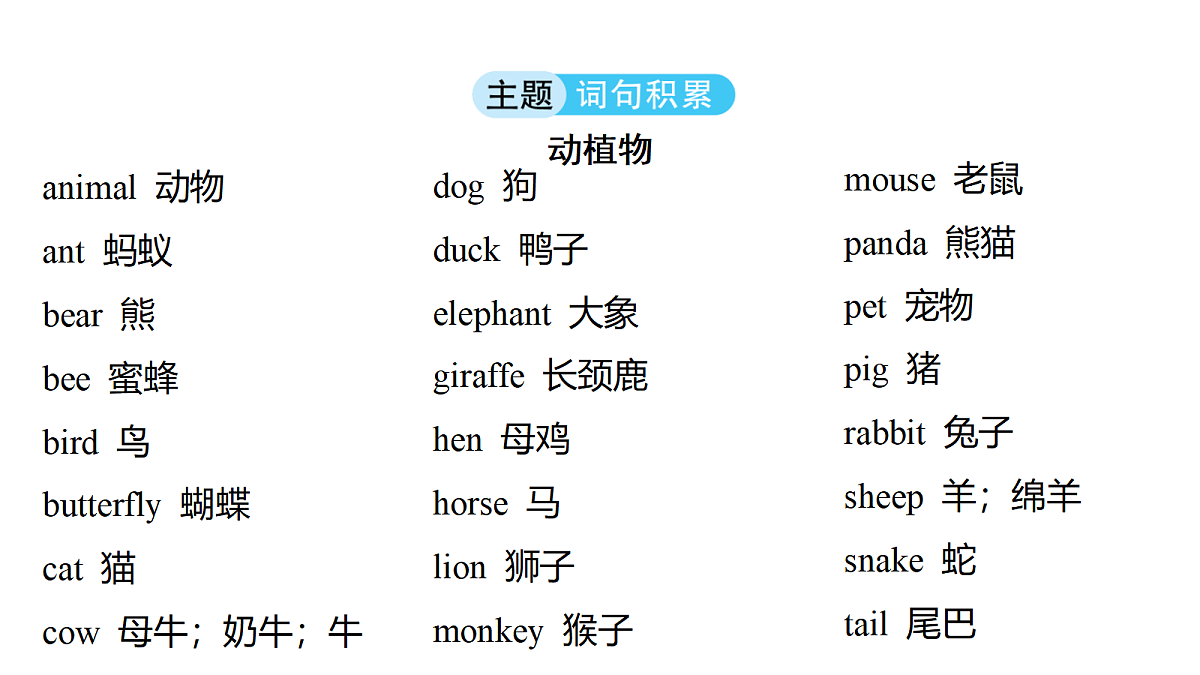 主题 词句积累

动植物

animal 动物
ant 蚂蚁
bear 熊
bee 蜜蜂
bird 鸟
butterfly 蝴蝶
cat 猫
cow 母牛；奶牛；牛

dog 狗
duck 鸭子
elephant 大象
giraffe 长颈鹿
hen 母鸡
horse 马
lion 狮子
monkey 猴子

mouse 老鼠
panda 熊猫
pet 宠物
pig 猪
rabbit 兔子
sheep 羊；绵羊
snake 蛇
tail 尾巴